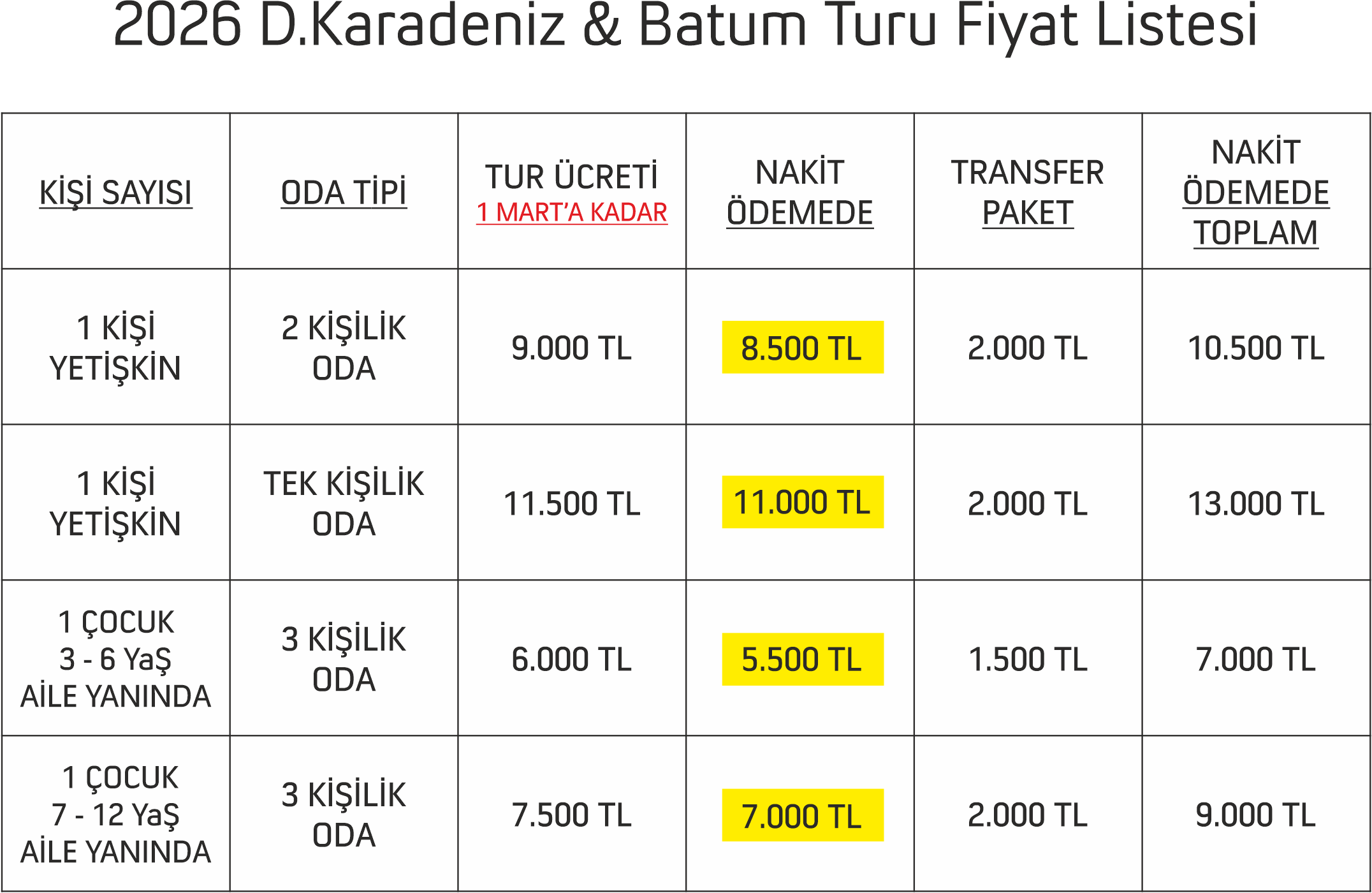 2026 D.Karadeniz & Batum Turu Fiyat Listesi

| KİŞİ SAYISI | ODA TİPİ | TUR ÜCRETİ 1 MART'A KADAR | NAKİT ÖDEMEDE | TRANSFER PAKET | NAKİT ÖDEMEDE TOPLAM |
|---|---|---|---|---|---|
| 1 KİŞİ YETİŞKİN | 2 KİŞİLİK ODA | 9.000 TL | 8.500 TL | 2.000 TL | 10.500 TL |
| 1 KİŞİ YETİŞKİN | TEK KİŞİLİK ODA | 11.500 TL | 11.000 TL | 2.000 TL | 13.000 TL |
| 1 ÇOCUK 3 - 6 YaŞ AİLE YANINDA | 3 KİŞİLİK ODA | 6.000 TL | 5.500 TL | 1.500 TL | 7.000 TL |
| 1 ÇOCUK 7 - 12 YaŞ AİLE YANINDA | 3 KİŞİLİK ODA | 7.500 TL | 7.000 TL | 2.000 TL | 9.000 TL |